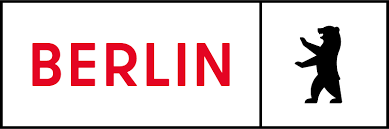 BERLIN